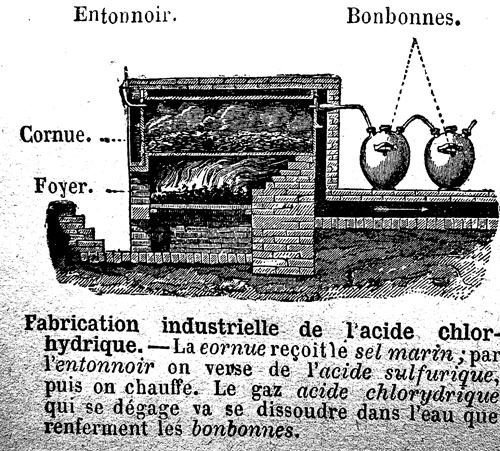 Entonnoir.

Bonbonnes.

Cornue.

Foyer.

Fabrication industrielle de l'acide chlorhydrique. — La cornue reçoit le sel marin ; par l'entonnoir on verse de l'acide sulfurique, puis on chauffe. Le gaz acide chlorydrique qui se dégage va se dissoudre dans l'eau que renferment les bonbonnes.